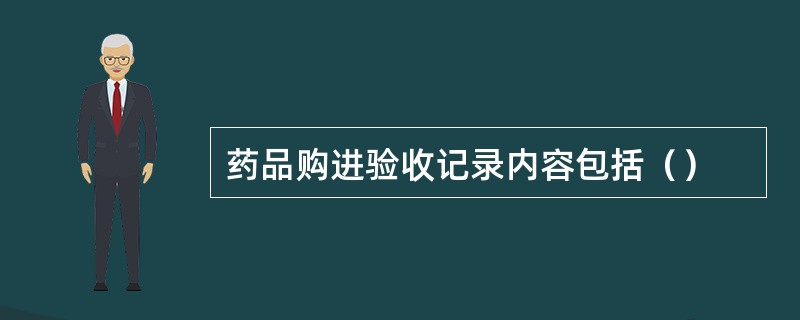 药品购进验收记录内容包括（）